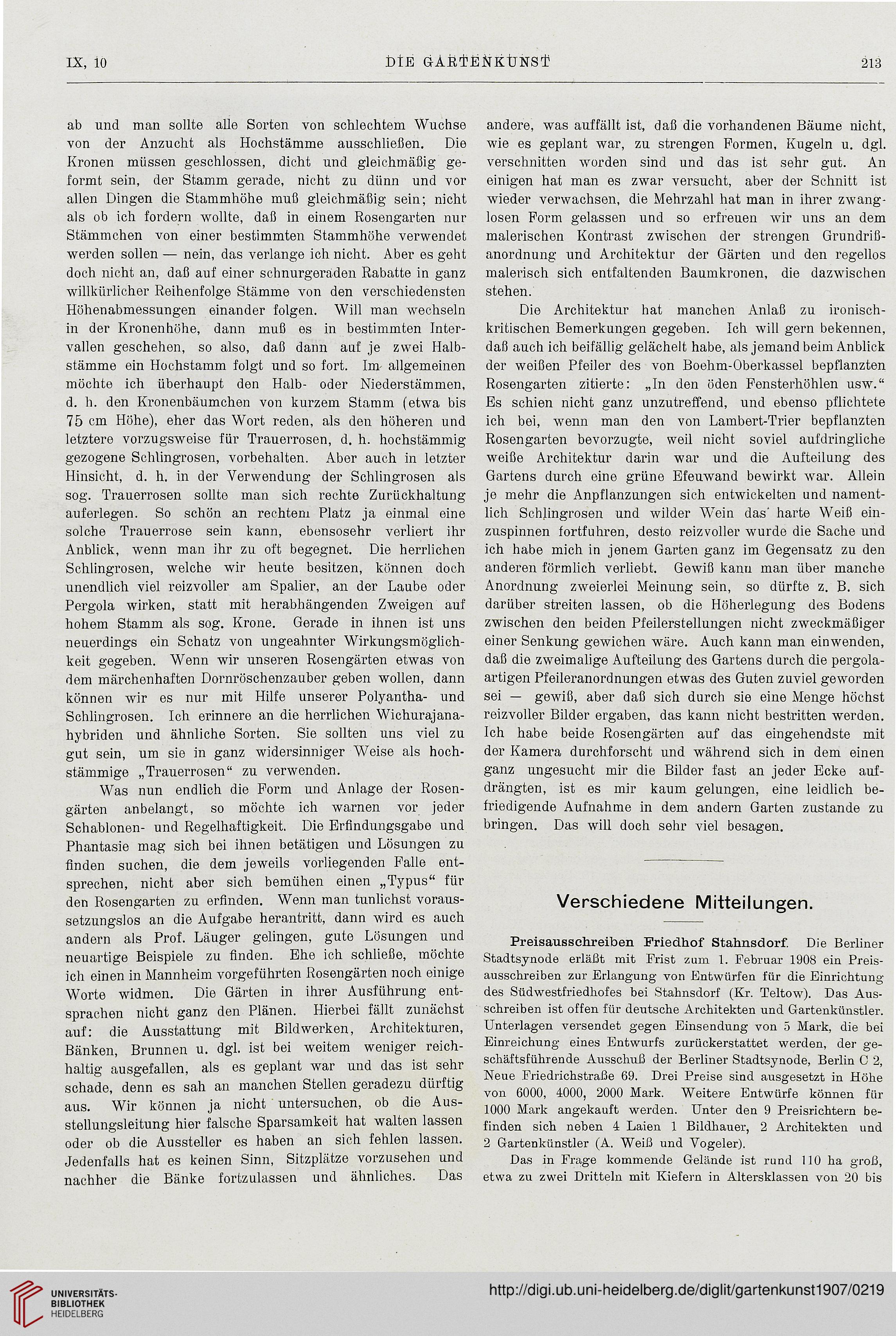 IX, 10 DIE GARTENKUNST 213

ab und man sollte alle Sorten von schlechtem Wuchse von der Anzucht als Hochstämme ausschließen. Die Kronen müssen geschlossen, dicht und gleichmäßig geformt sein, der Stamm gerade, nicht zu dünn und vor allen Dingen die Stammhöhe muß gleichmäßig sein; nicht als ob ich fordern wollte, daß in einem Rosengarten nur Stämmchen von einer bestimmten Stammhöhe verwendet werden sollen — nein, das verlange ich nicht. Aber es geht doch nicht an, daß auf einer schnurgeraden Rabatte in ganz willkürlicher Reihenfolge Stämme von den verschiedensten Höhenabmessungen einander folgen. Will man wechseln in der Kronenhöhe, dann muß es in bestimmten Intervallen geschehen, so also, daß dann auf je zwei Halbstämme ein Hochstamm folgt und so fort. Im allgemeinen möchte ich überhaupt den Halb- oder Niederstämmen, d. h. den Kronenbäumchen von kurzem Stamm (etwa bis 75 cm Höhe), eher das Wort reden, als den höheren und letztere vorzugsweise für Trauerrosen, d. h. hochstämmig gezogene Schlingrosen, vorbehalten. Aber auch in letzter Hinsicht, d. h. in der Verwendung der Schlingrosen als sog. Trauerrosen sollte man sich rechte Zurückhaltung auferlegen. So schön an rechtem Platz ja einmal eine solche Trauerrose sein kann, ebensosehr verliert ihr Anblick, wenn man ihr zu oft begegnet. Die herrlichen Schlingrosen, welche wir heute besitzen, können doch unendlich viel reizvoller am Spalier, an der Laube oder Pergola wirken, statt mit herabhängenden Zweigen auf hohem Stamm als sog. Krone. Gerade in ihnen ist uns neuerdings ein Schatz von ungeahnter Wirkungsmöglichkeit gegeben. Wenn wir unseren Rosengärten etwas von dem märchenhaften Dornröschenzauber geben wollen, dann können wir es nur mit Hilfe unserer Polyantha- und Schlingrosen. Ich erinnere an die herrlichen Wichurajanahybriden und ähnliche Sorten. Sie sollten uns viel zu gut sein, um sie in ganz widersinniger Weise als hochstämmige „Trauerrosen“ zu verwenden.

Was nun endlich die Form und Anlage der Rosengärten anbelangt, so möchte ich warnen vor jeder Schablonen- und Regelhaftigkeit. Die Erfindungsgabe und Phantasie mag sich bei ihnen betätigen und Lösungen zu finden suchen, die dem jeweils vorliegenden Falle entsprechen, nicht aber sich bemühen einen „Typus“ für den Rosengarten zu erfinden. Wenn man tunlichst voraussetzungslos an die Aufgabe herantritt, dann wird es auch andern als Prof. Läuger gelingen, gute Lösungen und neuartige Beispiele zu finden. Ehe ich schließe, möchte ich einen in Mannheim vorgeführten Rosengärten noch einige Worte widmen. Die Gärten in ihrer Ausführung entsprachen nicht ganz den Plänen. Hierbei fällt zunächst auf: die Ausstattung mit Bildwerken, Architekturen, Bänken, Brunnen u. dgl. ist bei weitem weniger reichhaltig ausgefallen, als es geplant war und das ist sehr schade, denn es sah an manchen Stellen geradezu dürftig aus. Wir können ja nicht untersuchen, ob die Ausstellungsleitung hier falsche Sparsamkeit hat walten lassen oder ob die Aussteller es haben an sich fehlen lassen. Jedenfalls hat es keinen Sinn, Sitzplätze vorzusehen und nachher die Bänke fortzulassen und ähnliches. Das andere, was auffällt ist, daß die vorhandenen Bäume nicht, wie es geplant war, zu strengen Formen, Kugeln u. dgl. verschnitten worden sind und das ist sehr gut. An einigen hat man es zwar versucht, aber der Schnitt ist wieder verwachsen, die Mehrzahl hat man in ihrer zwanglosen Form gelassen und so erfreuen wir uns an dem malerischen Kontrast zwischen der strengen Grundrißanordnung und Architektur der Gärten und den regellos malerisch sich entfaltenden Baumkronen, die dazwischen stehen.

Die Architektur hat manchen Anlaß zu ironisch-kritischen Bemerkungen gegeben. Ich will gern bekennen, daß auch ich beifällig gelächelt habe, als jemand beim Anblick der weißen Pfeiler des von Boehm-Oberkassel bepflanzten Rosengarten zitierte: „In den öden Fensterhöhlen usw.“ Es schien nicht ganz unzutreffend, und ebenso pflichtete ich bei, wenn man den von Lambert-Trier bepflanzten Rosengarten bevorzugte, weil nicht soviel aufdringliche weiße Architektur darin war und die Aufteilung des Gartens durch eine grüne Efeuwand bewirkt war. Allein je mehr die Anpflanzungen sich entwickelten und namentlich Schlingrosen und wilder Wein das harte Weiß einzuspinnen fortfuhren, desto reizvoller wurde die Sache und ich habe mich in jenem Garten ganz im Gegensatz zu den anderen förmlich verliebt. Gewiß kann man über manche Anordnung zweierlei Meinung sein, so dürfte z. B. sich darüber streiten lassen, ob die Höherlegung des Bodens zwischen den beiden Pfeilerstellungen nicht zweckmäßiger einer Senkung gewichen wäre. Auch kann man einwenden, daß die zweimalige Aufteilung des Gartens durch die pergolaartigen Pfeileranordnungen etwas des Guten zuviel geworden sei — gewiß, aber daß sich durch sie eine Menge höchst reizvoller Bilder ergaben, das kann nicht bestritten werden. Ich habe beide Rosengärten auf das eingehendste mit der Kamera durchforscht und während sich in dem einen ganz ungesucht mir die Bilder fast an jeder Ecke aufdrängten, ist es mir kaum gelungen, eine leidlich befriedigende Aufnahme in dem andern Garten zustande zu bringen. Das will doch sehr viel besagen.

Verschiedene Mitteilungen.

Preisausschreiben Friedhof Stahnsdorf. Die Berliner Stadtsynode erläßt mit Frist zum 1. Februar 1908 ein Preisausschreiben zur Erlangung von Entwürfen für die Einrichtung des Südwestfriedhofes bei Stahnsdorf (Kr. Teltow). Das Ausschreiben ist offen für deutsche Architekten und Gartenkünstler. Unterlagen versendet gegen Einsendung von 5 Mark, die bei Einreichung eines Entwurfs zurückerstattet werden, der geschäftsführende Ausschuß der Berliner Stadtsynode, Berlin C 2, Neue Friedrichstraße 69. Drei Preise sind ausgesetzt in Höhe von 6000, 4000, 2000 Mark. Weitere Entwürfe können für 1000 Mark angekauft werden. Unter den 9 Preisrichtern befinden sich neben 4 Laien 1 Bildhauer, 2 Architekten und 2 Gartenkünstler (A. Weiß und Vogeler).

Das in Frage kommende Gelände ist rund 110 ha groß, etwa zu zwei Dritteln mit Kiefern in Altersklassen von 20 bis

UNIVERSITÄTS-BIBLIOTHEK HEIDELBERG

http://digi.ub.uni-heidelberg.de/diglit/gartenkunst1907/0219